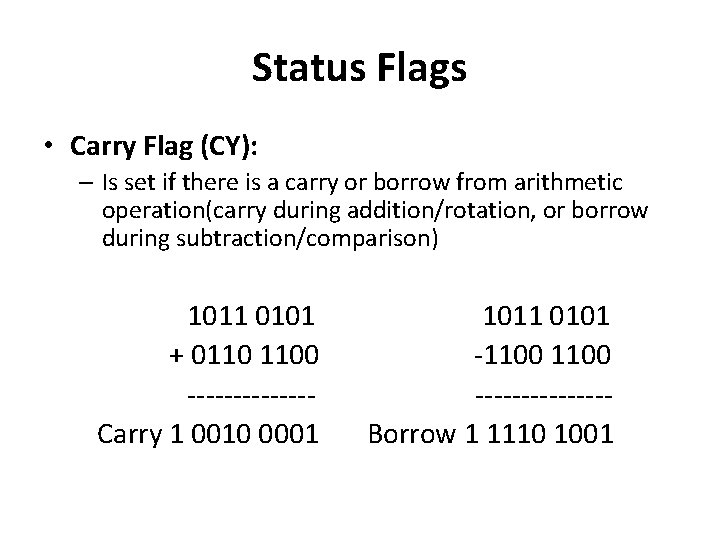 Status Flags

• Carry Flag (CY):
– Is set if there is a carry or borrow from arithmetic operation(carry during addition/rotation, or borrow during subtraction/comparison)

1011 0101
+ 0110 1100
-------------
Carry 1 0010 0001

1011 0101
-1100 1100
--------------
Borrow 1 1110 1001